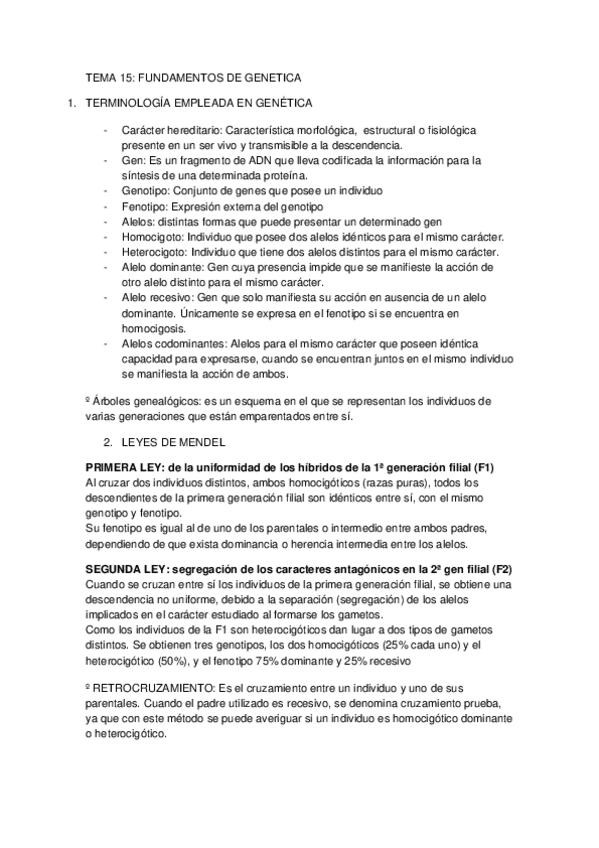 TEMA 15: FUNDAMENTOS DE GENETICA

1. TERMINOLOGÍA EMPLEADA EN GENÉTICA

- Carácter hereditario: Característica morfológica, estructural o fisiológica presente en un ser vivo y transmisible a la descendencia.
- Gen: Es un fragmento de ADN que lleva codificada la información para la síntesis de una determinada proteína.
- Genotipo: Conjunto de genes que posee un individuo
- Fenotipo: Expresión externa del genotipo
- Alelos: distintas formas que puede presentar un determinado gen
- Homocigoto: Individuo que posee dos alelos idénticos para el mismo carácter.
- Heterocigoto: Individuo que tiene dos alelos distintos para el mismo carácter.
- Alelo dominante: Gen cuya presencia impide que se manifieste la acción de otro alelo distinto para el mismo carácter.
- Alelo recesivo: Gen que solo manifiesta su acción en ausencia de un alelo dominante. Únicamente se expresa en el fenotipo si se encuentra en homocigosis.
- Alelos codominantes: Alelos para el mismo carácter que poseen idéntica capacidad para expresarse, cuando se encuentran juntos en el mismo individuo se manifiesta la acción de ambos.

º Árboles genealógicos: es un esquema en el que se representan los individuos de varias generaciones que están emparentados entre sí.

2. LEYES DE MENDEL

PRIMERA LEY: de la uniformidad de los híbridos de la 1ª generación filial (F1)
Al cruzar dos individuos distintos, ambos homocigóticos (razas puras), todos los descendientes de la primera generación filial son idénticos entre sí, con el mismo genotipo y fenotipo.
Su fenotipo es igual al de uno de los parentales o intermedio entre ambos padres, dependiendo de que exista dominancia o herencia intermedia entre los alelos.

SEGUNDA LEY: segregación de los caracteres antagónicos en la 2ª gen filial (F2)
Cuando se cruzan entre sí los individuos de la primera generación filial, se obtiene una descendencia no uniforme, debido a la separación (segregación) de los alelos implicados en el carácter estudiado al formarse los gametos.
Como los individuos de la F1 son heterocigóticos dan lugar a dos tipos de gametos distintos. Se obtienen tres genotipos, los dos homocigóticos (25% cada uno) y el heterocigótico (50%), y el fenotipo 75% dominante y 25% recesivo

º RETROCRUZAMIENTO: Es el cruzamiento entre un individuo y uno de sus parentales. Cuando el padre utilizado es recesivo, se denomina cruzamiento prueba, ya que con este método se puede averiguar si un individuo es homocigótico dominante o heterocigótico.